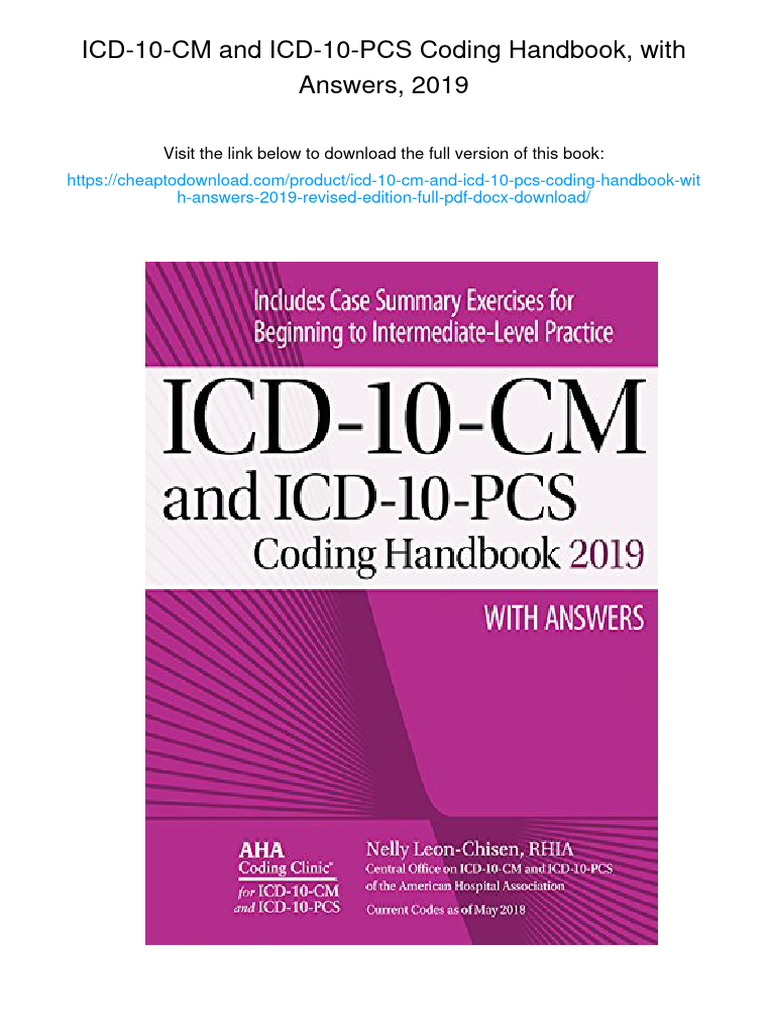 ICD-10-CM and ICD-10-PCS Coding Handbook, with Answers, 2019

Visit the link below to download the full version of this book:

https://cheaptodownload.com/product/icd-10-cm-and-icd-10-pcs-coding-handbook-with-answers-2019-revised-edition-full-pdf-docx-download/

Includes Case Summary Exercises for Beginning to Intermediate-Level Practice

ICD-10-CM

and ICD-10-PCS

Coding Handbook 2019

WITH ANSWERS

AHA
Coding Clinic®
for ICD-10-CM
and ICD-10-PCS

Nelly Leon-Chisen, RHIA
Central Office on ICD-10-CM and ICD-10-PCS
of the American Hospital Association

Current Codes as of May 2018